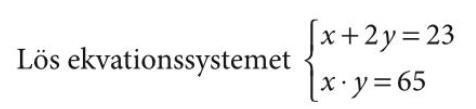 Lös ekvationssystemet $\begin{cases} x + 2y = 23 \\ x \cdot y = 65 \end{cases}$